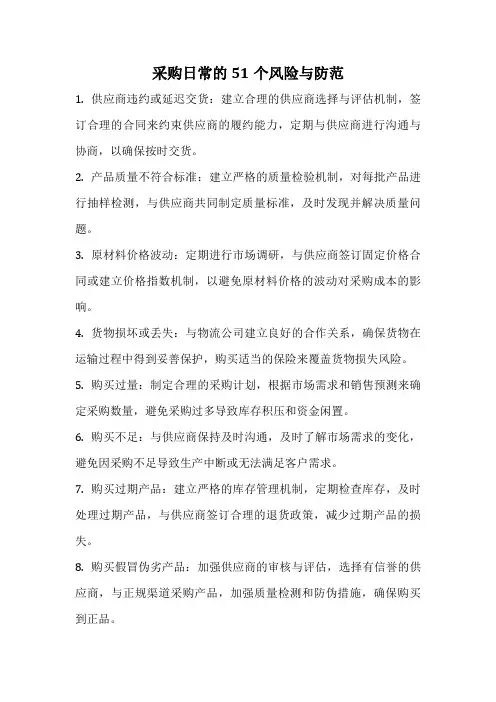 采购日常的 51 个风险与防范

1. 供应商违约或延迟交货：建立合理的供应商选择与评估机制，签订合理的合同来约束供应商的履约能力，定期与供应商进行沟通与协商，以确保按时交货。

2. 产品质量不符合标准：建立严格的质量检验机制，对每批产品进行抽样检测，与供应商共同制定质量标准，及时发现并解决质量问题。

3. 原材料价格波动：定期进行市场调研，与供应商签订固定价格合同或建立价格指数机制，以避免原材料价格的波动对采购成本的影响。

4. 货物损坏或丢失：与物流公司建立良好的合作关系，确保货物在运输过程中得到妥善保护，购买适当的保险来覆盖货物损失风险。

5. 购买过量：制定合理的采购计划，根据市场需求和销售预测来确定采购数量，避免采购过多导致库存积压和资金闲置。

6. 购买不足：与供应商保持及时沟通，及时了解市场需求的变化，避免因采购不足导致生产中断或无法满足客户需求。

7. 购买过期产品：建立严格的库存管理机制，定期检查库存，及时处理过期产品，与供应商签订合理的退货政策，减少过期产品的损失。

8. 购买假冒伪劣产品：加强供应商的审核与评估，选择有信誉的供应商，与正规渠道采购产品，加强质量检测和防伪措施，确保购买到正品。